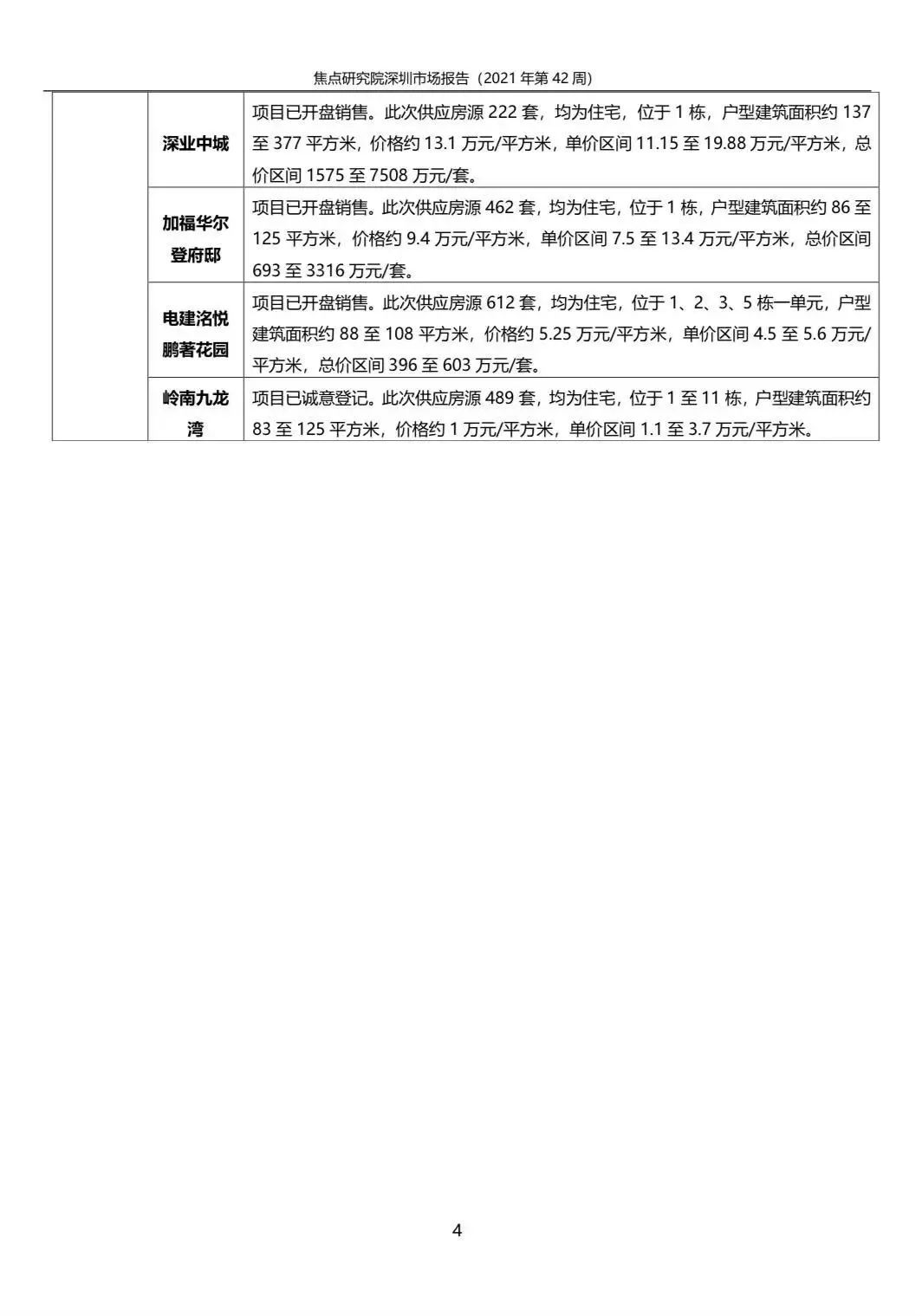 焦点研究院深圳市场报告（2021 年第 42 周）

|  |  |  |
|---|---|---|
|  | 深业中城 | 项目已开盘销售。此次供应房源 222 套，均为住宅，位于 1 栋，户型建筑面积约 137 至 377 平方米，价格约 13.1 万元/平方米，单价区间 11.15 至 19.88 万元/平方米，总价区间 1575 至 7508 万元/套。 |
|  | 加福华尔登府邸 | 项目已开盘销售。此次供应房源 462 套，均为住宅，位于 1 栋，户型建筑面积约 86 至 125 平方米，价格约 9.4 万元/平方米，单价区间 7.5 至 13.4 万元/平方米，总价区间 693 至 3316 万元/套。 |
|  | 电建洺悦鹏著花园 | 项目已开盘销售。此次供应房源 612 套，均为住宅，位于 1、2、3、5 栋一单元，户型建筑面积约 88 至 108 平方米，价格约 5.25 万元/平方米，单价区间 4.5 至 5.6 万元/平方米，总价区间 396 至 603 万元/套。 |
|  | 岭南九龙湾 | 项目已诚意登记。此次供应房源 489 套，均为住宅，位于 1 至 11 栋，户型建筑面积约 83 至 125 平方米，价格约 1 万元/平方米，单价区间 1.1 至 3.7 万元/平方米。 |

4